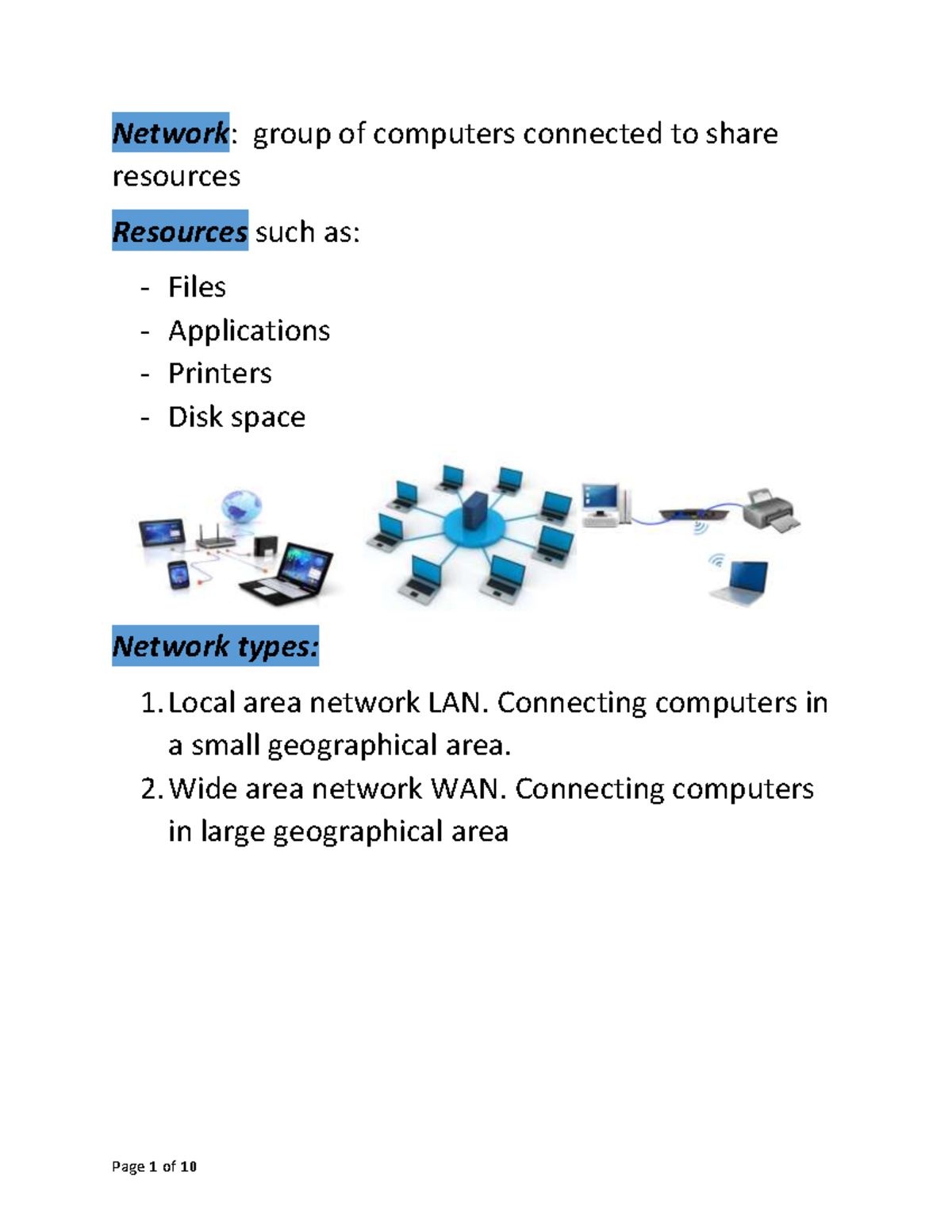 Network: group of computers connected to share resources

Resources such as:

- Files
- Applications
- Printers
- Disk space

Network types:

1. Local area network LAN. Connecting computers in a small geographical area.
2. Wide area network WAN. Connecting computers in large geographical area

Page 1 of 10